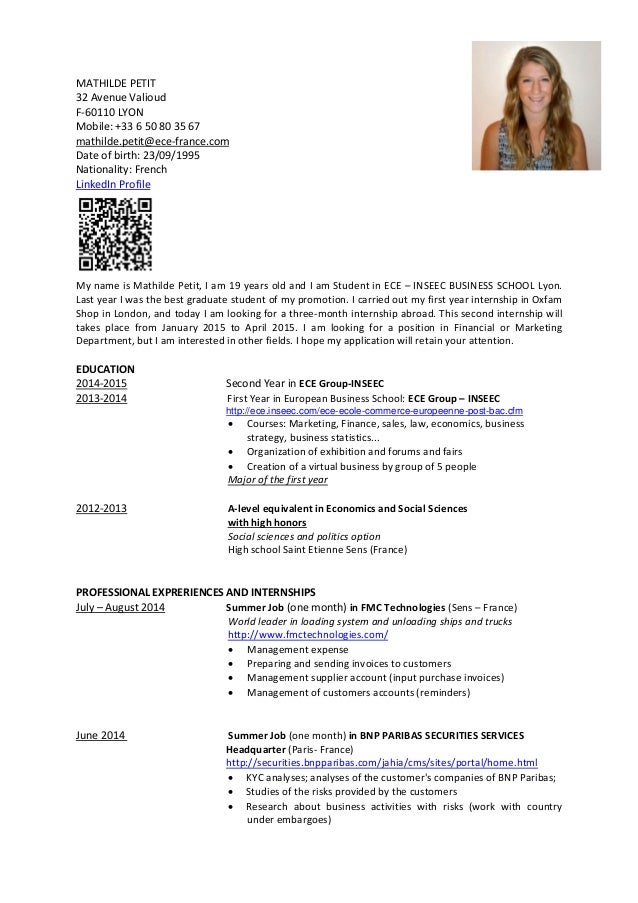 MATHILDE PETIT
32 Avenue Valioud
F-60110 LYON
Mobile: +33 6 50 80 35 67
mathilde.petit@ece-france.com
Date of birth: 23/09/1995
Nationality: French
LinkedIn Profile

My name is Mathilde Petit, I am 19 years old and I am Student in ECE – INSEEC BUSINESS SCHOOL Lyon. Last year I was the best graduate student of my promotion. I carried out my first year internship in Oxfam Shop in London, and today I am looking for a three-month internship abroad. This second internship will takes place from January 2015 to April 2015. I am looking for a position in Financial or Marketing Department, but I am interested in other fields. I hope my application will retain your attention.

EDUCATION
2014-2015 Second Year in ECE Group-INSEEC
2013-2014 First Year in European Business School: ECE Group – INSEEC
http://ece.inseec.com/ece-ecole-commerce-europeenne-post-bac.cfm
• Courses: Marketing, Finance, sales, law, economics, business strategy, business statistics...
• Organization of exhibition and forums and fairs
• Creation of a virtual business by group of 5 people
Major of the first year

2012-2013 A-level equivalent in Economics and Social Sciences with high honors
Social sciences and politics option
High school Saint Etienne Sens (France)

PROFESSIONAL EXPRERIENCES AND INTERNSHIPS
July – August 2014 Summer Job (one month) in FMC Technologies (Sens – France)
World leader in loading system and unloading ships and trucks
http://www.fmctechnologies.com/
• Management expense
• Preparing and sending invoices to customers
• Management supplier account (input purchase invoices)
• Management of customers accounts (reminders)

June 2014 Summer Job (one month) in BNP PARIBAS SECURITIES SERVICES Headquarter (Paris- France)
http://securities.bnpparibas.com/jahia/cms/sites/portal/home.html
• KYC analyses; analyses of the customer's companies of BNP Paribas;
• Studies of the risks provided by the customers
• Research about business activities with risks (work with country under embargoes)